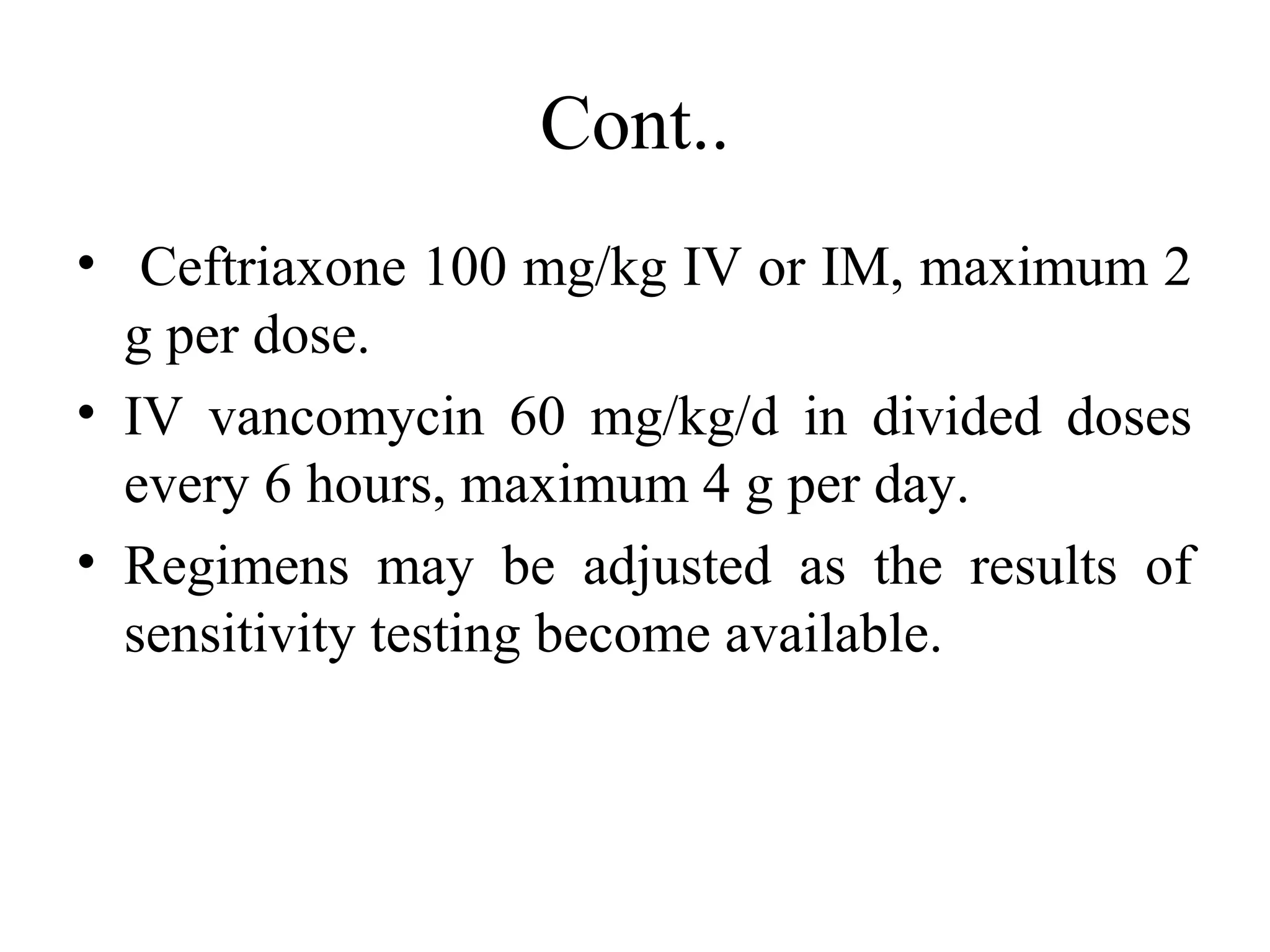 Cont..

• Ceftriaxone 100 mg/kg IV or IM, maximum 2 g per dose.

• IV vancomycin 60 mg/kg/d in divided doses every 6 hours, maximum 4 g per day.

• Regimens may be adjusted as the results of sensitivity testing become available.